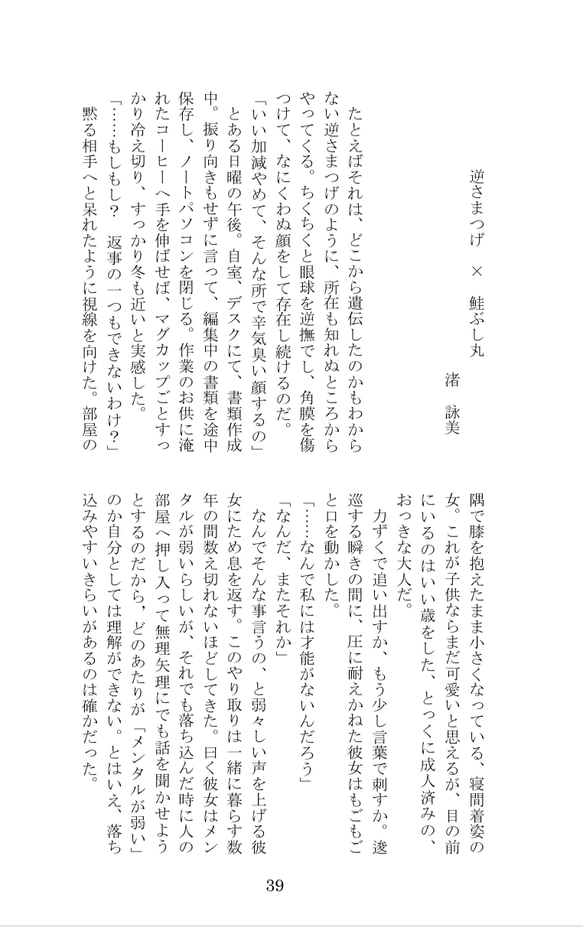 逆さまつげ × 鮭ぶし丸

渚 詠美

たとえばそれは、どこから遺伝したのかもわからない逆さまつげのように、所在も知れぬところからやってくる。ちくちくと眼球を逆撫でし、角膜を傷つけて、なにくわぬ顔をして存在し続けるのだ。

「いい加減やめて、そんな所で辛気臭い顔するの」

とある日曜の午後。自室、デスクにて、書類作成中。振り向きもせずに言って、編集中の書類を途中保存し、ノートパソコンを閉じる。作業のお供に淹れたコーヒーへ手を伸ばせば、マグカップごとすっかり冷え切り、すっかり冬も近いと実感した。

「……もしもし？ 返事の一つもできないわけ？」

黙る相手へと呆れたように視線を向けた。部屋の隅で膝を抱えたまま小さくなっている、寝間着姿の女。これが子供ならまだ可愛いと思えるが、目の前にいるのはいい歳をした、とっくに成人済みの、おっきな大人だ。

力ずくで追い出すか、もう少し言葉で刺すか。逡巡する瞬きの間に、圧に耐えかねた彼女はもごもごと口を動かした。

「……なんで私には才能がないんだろう」

「なんだ、またそれか」

なんでそんな事言うの、と弱々しい声を上げる彼女にため息を返す。このやり取りは一緒に暮らす数年の間数え切れないほどしてきた。曰く彼女はメンタルが弱いらしいが、それでも落ち込んだ時に人の部屋へ押し入って無理矢理にでも話を聞かせようとするのだから、どのあたりが「メンタルが弱い」のか自分としては理解ができない。とはいえ、落ち込みやすいきらいがあるのは確かだった。

39